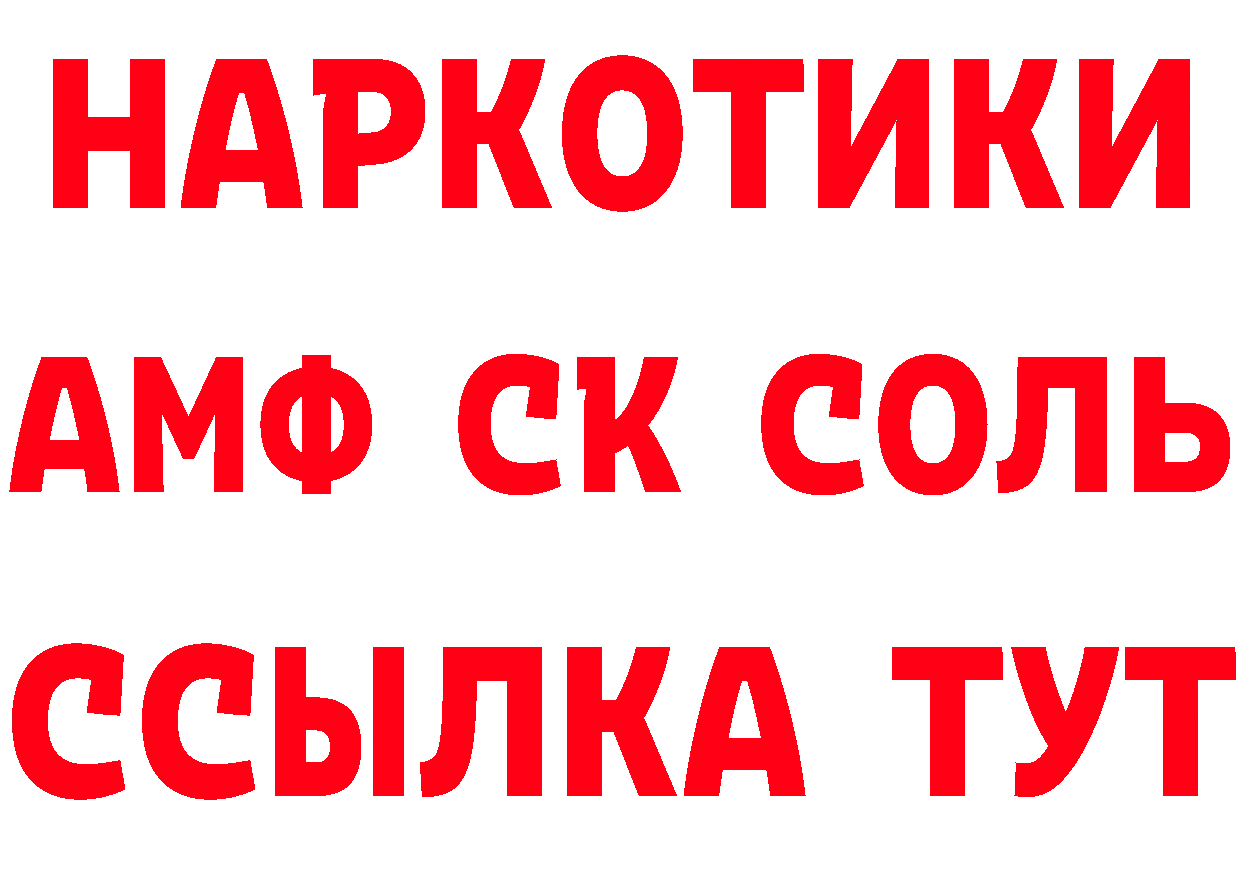 НАРКОТИКИ
АМФ СК СОЛЬ
ССЫЛКА ТУТ